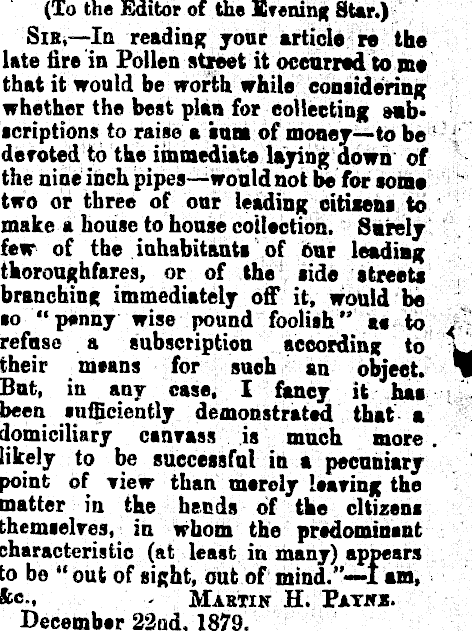 (To the Editor of the Evening Star.)

Sir,—In reading your article re the late fire in Pollen street it occurred to me that it would be worth while considering whether the best plan for collecting subscriptions to raise a sum of money—to be devoted to the immediate laying down of the nine inch pipes—would not be for some two or three of our leading citizens to make a house to house collection. Surely few of the inhabitants of our leading thoroughfares, or of the side streets branching immediately off it, would be so "penny wise pound foolish" as to refuse a subscription according to their means for such an object. But, in any case, I fancy it has been sufficiently demonstrated that a domiciliary canvass is much more likely to be successful in a pecuniary point of view than merely leaving the matter in the hands of the citizens themselves, in whom the predominant characteristic (at least in many) appears to be "out of sight, out of mind."—I am, &c.,
Martin H. Payne.

December 22nd, 1879.